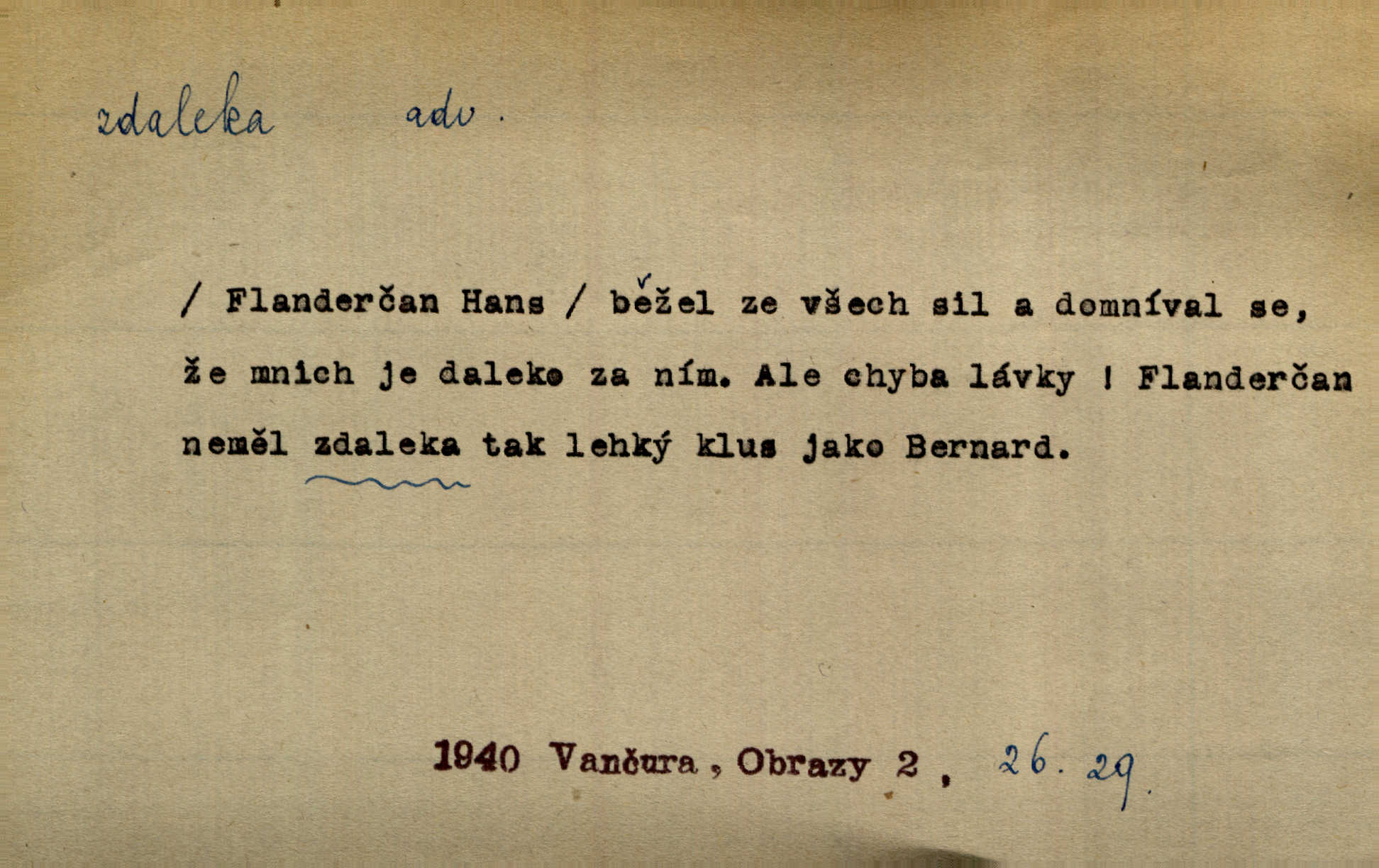 zdaleka adv.

/ Flanderčan Hans / běžel ze všech sil a domníval se, že mnich je daleko za ním. Ale chyba lávky ! Flanderčan neměl zdaleka tak lehký klus jako Bernard.

1940 Vančura, Obrazy 2, 26. 29.